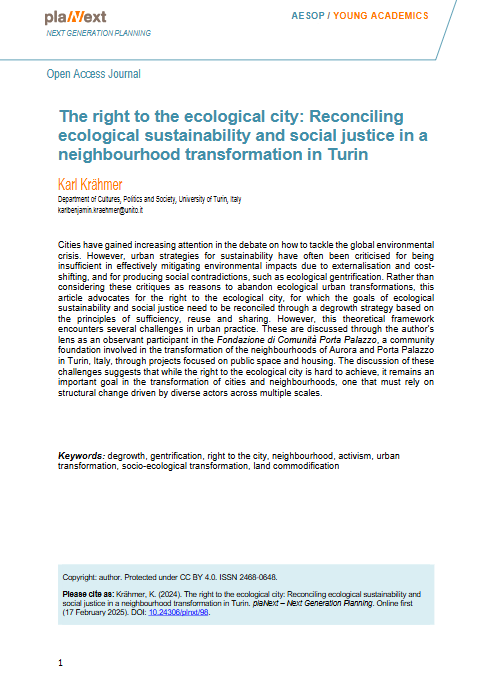 plaNext
NEXT GENERATION PLANNING

AESOP / YOUNG ACADEMICS

Open Access Journal

The right to the ecological city: Reconciling ecological sustainability and social justice in a neighbourhood transformation in Turin

Karl Krähmer
Department of Cultures, Politics and Society, University of Turin, Italy
karlbenjamin.kraehmer@unito.it

Cities have gained increasing attention in the debate on how to tackle the global environmental crisis. However, urban strategies for sustainability have often been criticised for being insufficient in effectively mitigating environmental impacts due to externalisation and cost-shifting, and for producing social contradictions, such as ecological gentrification. Rather than considering these critiques as reasons to abandon ecological urban transformations, this article advocates for the right to the ecological city, for which the goals of ecological sustainability and social justice need to be reconciled through a degrowth strategy based on the principles of sufficiency, reuse and sharing. However, this theoretical framework encounters several challenges in urban practice. These are discussed through the author's lens as an observant participant in the Fondazione di Comunità Porta Palazzo, a community foundation involved in the transformation of the neighbourhoods of Aurora and Porta Palazzo in Turin, Italy, through projects focused on public space and housing. The discussion of these challenges suggests that while the right to the ecological city is hard to achieve, it remains an important goal in the transformation of cities and neighbourhoods, one that must rely on structural change driven by diverse actors across multiple scales.

Keywords: degrowth, gentrification, right to the city, neighbourhood, activism, urban transformation, socio-ecological transformation, land commodification

Copyright: author. Protected under CC BY 4.0. ISSN 2468-0648.

Please cite as: Krähmer, K. (2024). The right to the ecological city: Reconciling ecological sustainability and social justice in a neighbourhood transformation in Turin. plaNext – Next Generation Planning. Online first (17 February 2025). DOI: 10.24306/plnxt/98.

1